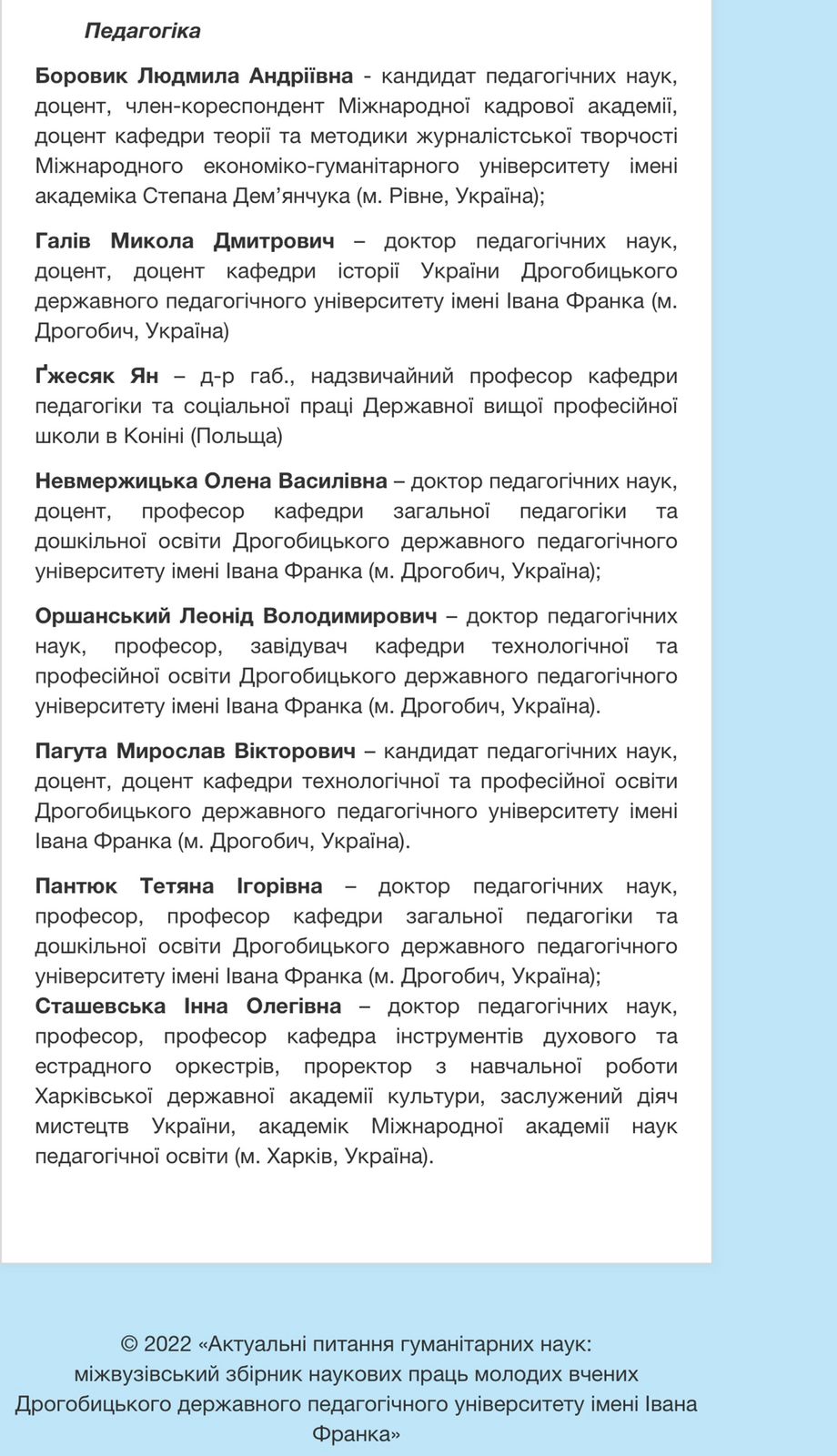 Педагогіка

Боровик Людмила Андріївна - кандидат педагогічних наук, доцент, член-кореспондент Міжнародної кадрової академії, доцент кафедри теорії та методики журналістської творчості Міжнародного економіко-гуманітарного університету імені академіка Степана Дем'янчука (м. Рівне, Україна);

Галів Микола Дмитрович – доктор педагогічних наук, доцент, доцент кафедри історії України Дрогобицького державного педагогічного університету імені Івана Франка (м. Дрогобич, Україна)

Ґжесяк Ян – д-р габ., надзвичайний професор кафедри педагогіки та соціальної праці Державної вищої професійної школи в Коніні (Польща)

Невмержицька Олена Василівна – доктор педагогічних наук, доцент, професор кафедри загальної педагогіки та дошкільної освіти Дрогобицького державного педагогічного університету імені Івана Франка (м. Дрогобич, Україна);

Оршанський Леонід Володимирович – доктор педагогічних наук, професор, завідувач кафедри технологічної та професійної освіти Дрогобицького державного педагогічного університету імені Івана Франка (м. Дрогобич, Україна).

Пагута Мирослав Вікторович – кандидат педагогічних наук, доцент, доцент кафедри технологічної та професійної освіти Дрогобицького державного педагогічного університету імені Івана Франка (м. Дрогобич, Україна).

Пантюк Тетяна Ігорівна – доктор педагогічних наук, професор, професор кафедри загальної педагогіки та дошкільної освіти Дрогобицького державного педагогічного університету імені Івана Франка (м. Дрогобич, Україна);
Сташевська Інна Олегівна – доктор педагогічних наук, професор, професор кафедра інструментів духового та естрадного оркестрів, проректор з навчальної роботи Харківської державної академії культури, заслужений діяч мистецтв України, академік Міжнародної академії наук педагогічної освіти (м. Харків, Україна).

© 2022 «Актуальні питання гуманітарних наук: міжвузівський збірник наукових праць молодих вчених Дрогобицького державного педагогічного університету імені Івана Франка»